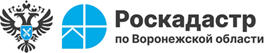 Роскадастр
по Воронежской области